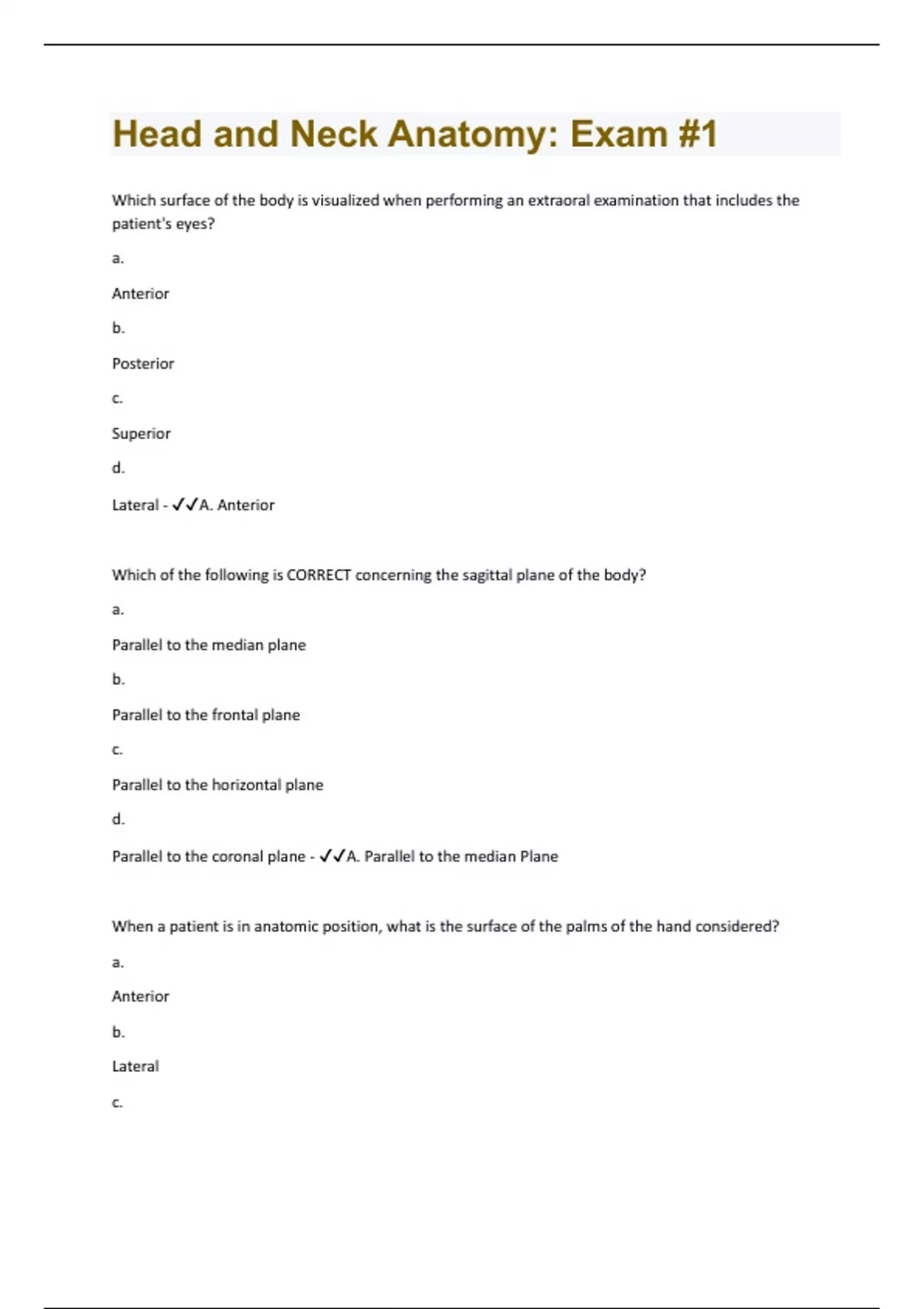 Head and Neck Anatomy: Exam #1

Which surface of the body is visualized when performing an extraoral examination that includes the patient's eyes?

a.

Anterior

b.

Posterior

c.

Superior

d.

Lateral - ✓✓A. Anterior

Which of the following is CORRECT concerning the sagittal plane of the body?

a.

Parallel to the median plane

b.

Parallel to the frontal plane

c.

Parallel to the horizontal plane

d.

Parallel to the coronal plane - ✓✓A. Parallel to the median Plane

When a patient is in anatomic position, what is the surface of the palms of the hand considered?

a.

Anterior

b.

Lateral

c.